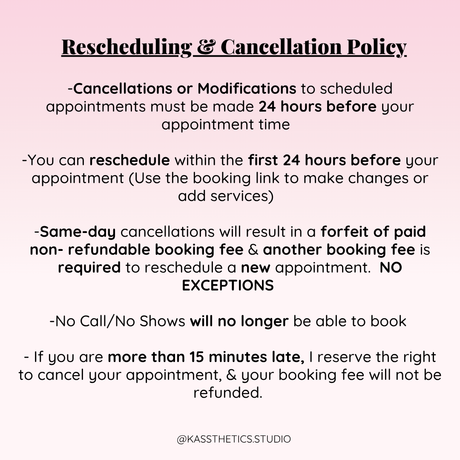 Rescheduling & Cancellation Policy

-Cancellations or Modifications to scheduled appointments must be made 24 hours before your appointment time

-You can reschedule within the first 24 hours before your appointment (Use the booking link to make changes or add services)

-Same-day cancellations will result in a forfeit of paid non- refundable booking fee & another booking fee is required to reschedule a new appointment. NO EXCEPTIONS

-No Call/No Shows will no longer be able to book

- If you are more than 15 minutes late, I reserve the right to cancel your appointment, & your booking fee will not be refunded.

@KASSTHETICS.STUDIO